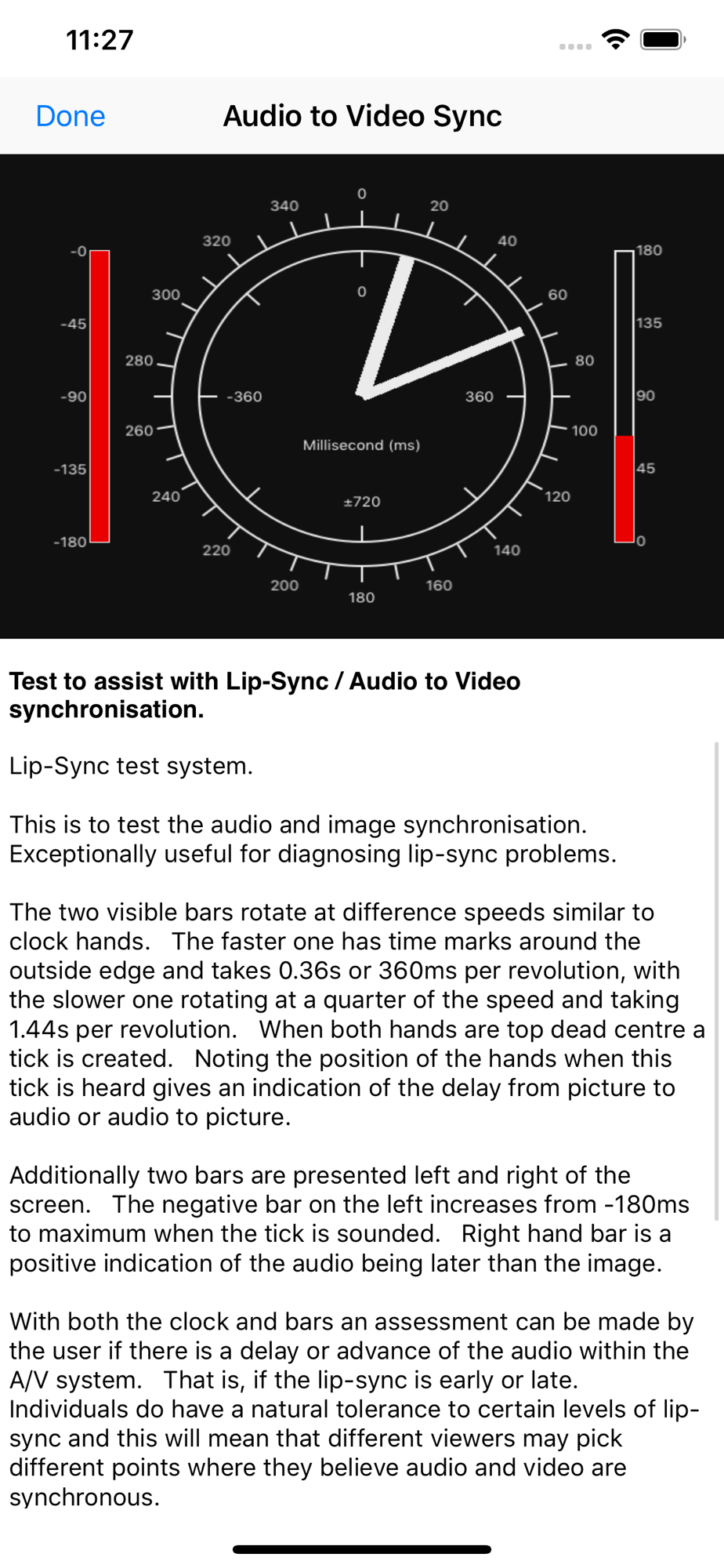 11:27

Done

Audio to Video Sync

-0
-45
-90
-135
-180

0
20
40
60
80
100
120
140
160
180
200
220
240
260
280
300
320
340

0
-360
360
Millisecond (ms)
±720

180
135
90
45
0

**Test to assist with Lip-Sync / Audio to Video synchronisation.**

Lip-Sync test system.

This is to test the audio and image synchronisation. Exceptionally useful for diagnosing lip-sync problems.

The two visible bars rotate at difference speeds similar to clock hands. The faster one has time marks around the outside edge and takes 0.36s or 360ms per revolution, with the slower one rotating at a quarter of the speed and taking 1.44s per revolution. When both hands are top dead centre a tick is created. Noting the position of the hands when this tick is heard gives an indication of the delay from picture to audio or audio to picture.

Additionally two bars are presented left and right of the screen. The negative bar on the left increases from -180ms to maximum when the tick is sounded. Right hand bar is a positive indication of the audio being later than the image.

With both the clock and bars an assessment can be made by the user if there is a delay or advance of the audio within the A/V system. That is, if the lip-sync is early or late. Individuals do have a natural tolerance to certain levels of lip-sync and this will mean that different viewers may pick different points where they believe audio and video are synchronous.